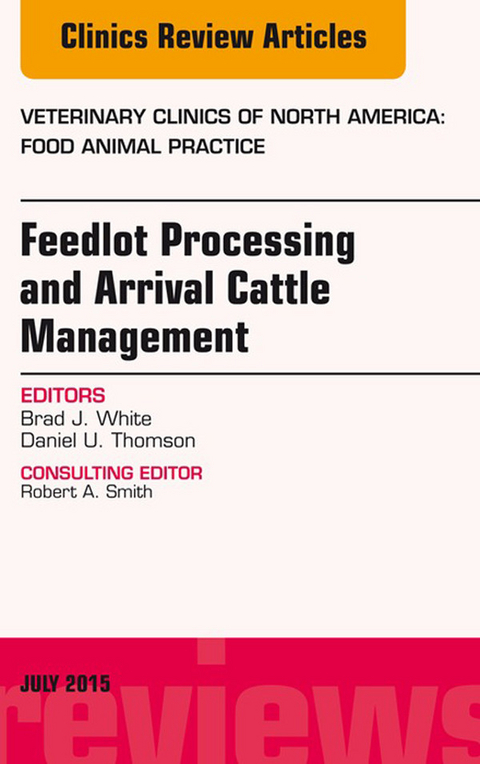 Clinics Review Articles

VETERINARY CLINICS OF NORTH AMERICA: FOOD ANIMAL PRACTICE

Feedlot Processing and Arrival Cattle Management

EDITORS
Brad J. White
Daniel U. Thomson

CONSULTING EDITOR
Robert A. Smith

JULY 2015

reviews